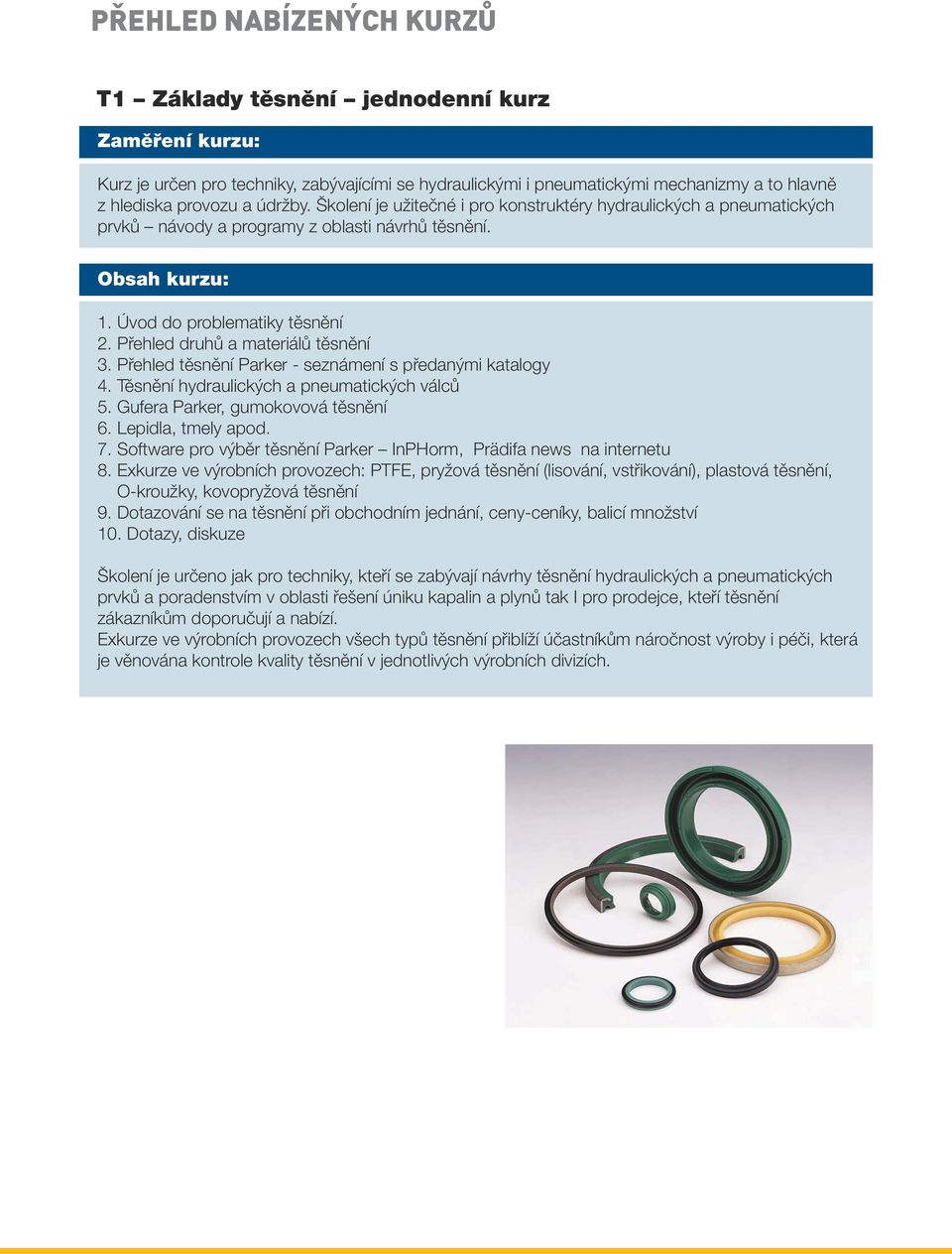 PŘEHLED NABÍZENÝCH KURZŮ

T1 – Základy těsnění – jednodenní kurz

Zaměření kurzu:

Kurz je určen pro techniky, zabývajícími se hydraulickými i pneumatickými mechanizmy a to hlavně z hlediska provozu a údržby. Školení je užitečné i pro konstruktéry hydraulických a pneumatických prvků – návody a programy z oblasti návrhů těsnění.

Obsah kurzu:

1. Úvod do problematiky těsnění
2. Přehled druhů a materiálů těsnění
3. Přehled těsnění Parker - seznámení s předanými katalogy
4. Těsnění hydraulických a pneumatických válců
5. Gufera Parker, gumokovová těsnění
6. Lepidla, tmely apod.
7. Software pro výběr těsnění Parker – InPHorm, Prädifa news na internetu
8. Exkurze ve výrobních provozech: PTFE, pryžová těsnění (lisování, vstřikování), plastová těsnění, O-kroužky, kovopryžová těsnění
9. Dotazování se na těsnění při obchodním jednání, ceny-ceníky, balicí množství
10. Dotazy, diskuze

Školení je určeno jak pro techniky, kteří se zabývají návrhy těsnění hydraulických a pneumatických prvků a poradenstvím v oblasti řešení úniku kapalin a plynů tak I pro prodejce, kteří těsnění zákazníkům doporučují a nabízí.
Exkurze ve výrobních provozech všech typů těsnění přiblíží účastníkům náročnost výroby i péči, která je věnována kontrole kvality těsnění v jednotlivých výrobních divizích.